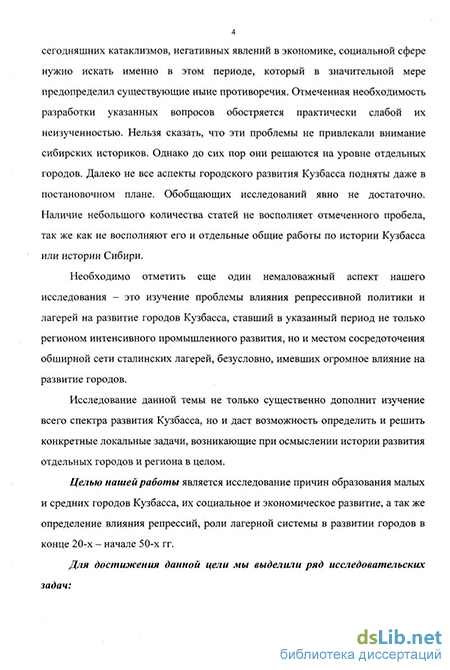 4

сегодняшних катаклизмов, негативных явлений в экономике, социальной сфере нужно искать именно в этом периоде, который в значительной мере предопределил существующие ныне противоречия. Отмеченная необходимость разработки указанных вопросов обостряется практически слабой их неизученностью. Нельзя сказать, что эти проблемы не привлекали внимание сибирских историков. Однако до сих пор они решаются на уровне отдельных городов. Далеко не все аспекты городского развития Кузбасса подняты даже в постановочном плане. Обобщающих исследований явно не достаточно. Наличие небольшого количества статей не восполняет отмеченного пробела, так же как не восполняют его и отдельные общие работы по истории Кузбасса или истории Сибири.

Необходимо отметить еще один немаловажный аспект нашего исследования – это изучение проблемы влияния репрессивной политики и лагерей на развитие городов Кузбасса, ставший в указанный период не только регионом интенсивного промышленного развития, но и местом сосредоточения обширной сети сталинских лагерей, безусловно, имевших огромное влияние на развитие городов.

Исследование данной темы не только существенно дополнит изучение всего спектра развития Кузбасса, но и даст возможность определить и решить конкретные локальные задачи, возникающие при осмыслении истории развития отдельных городов и региона в целом.

Целью нашей работы является исследование причин образования малых и средних городов Кузбасса, их социальное и экономическое развитие, а так же определение влияния репрессий, роли лагерной системы в развитии городов в конце 20-х – начале 50-х гг.

Для достижения данной цели мы выделили ряд исследовательских задач:

dsLib.net
библиотека диссертаций